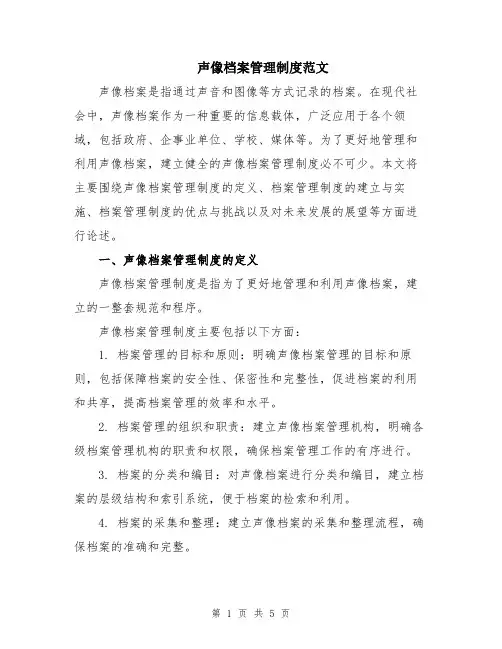 声像档案管理制度范文

声像档案是指通过声音和图像等方式记录的档案。在现代社会中，声像档案作为一种重要的信息载体，广泛应用于各个领域，包括政府、企事业单位、学校、媒体等。为了更好地管理和利用声像档案，建立健全的声像档案管理制度必不可少。本文将主要围绕声像档案管理制度的定义、档案管理制度的建立与实施、档案管理制度的优点与挑战以及对未来发展的展望等方面进行论述。

一、声像档案管理制度的定义

声像档案管理制度是指为了更好地管理和利用声像档案，建立的一整套规范和程序。

声像档案管理制度主要包括以下方面：

1. 档案管理的目标和原则：明确声像档案管理的目标和原则，包括保障档案的安全性、保密性和完整性，促进档案的利用和共享，提高档案管理的效率和水平。

2. 档案管理的组织和职责：建立声像档案管理机构，明确各级档案管理机构的职责和权限，确保档案管理工作的有序进行。

3. 档案的分类和编目：对声像档案进行分类和编目，建立档案的层级结构和索引系统，便于档案的检索和利用。

4. 档案的采集和整理：建立声像档案的采集和整理流程，确保档案的准确和完整。

第 1 页 共 5 页